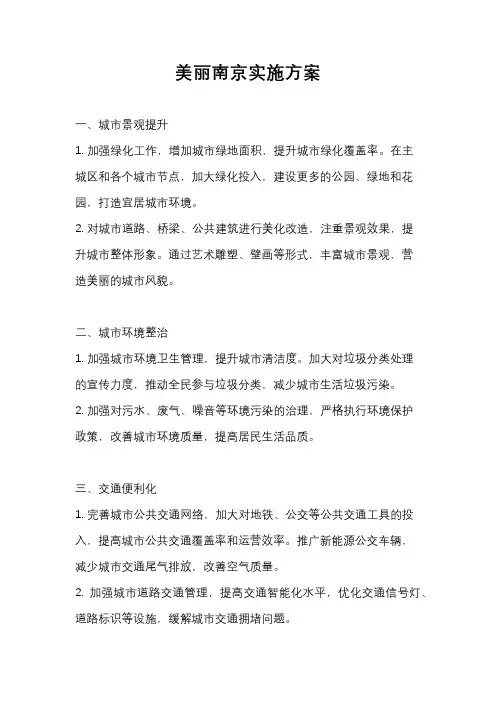 美丽南京实施方案

一、城市景观提升

1. 加强绿化工作，增加城市绿地面积，提升城市绿化覆盖率。在主城区和各个城市节点，加大绿化投入，建设更多的公园、绿地和花园，打造宜居城市环境。

2. 对城市道路、桥梁、公共建筑进行美化改造，注重景观效果，提升城市整体形象。通过艺术雕塑、壁画等形式，丰富城市景观，营造美丽的城市风貌。

二、城市环境整治

1. 加强城市环境卫生管理，提升城市清洁度。加大对垃圾分类处理的宣传力度，推动全民参与垃圾分类，减少城市生活垃圾污染。

2. 加强对污水、废气、噪音等环境污染的治理，严格执行环境保护政策，改善城市环境质量，提高居民生活品质。

三、交通便利化

1. 完善城市公共交通网络，加大对地铁、公交等公共交通工具的投入，提高城市公共交通覆盖率和运营效率。推广新能源公交车辆，减少城市交通尾气排放，改善空气质量。

2. 加强城市道路交通管理，提高交通智能化水平，优化交通信号灯、道路标识等设施，缓解城市交通拥堵问题。